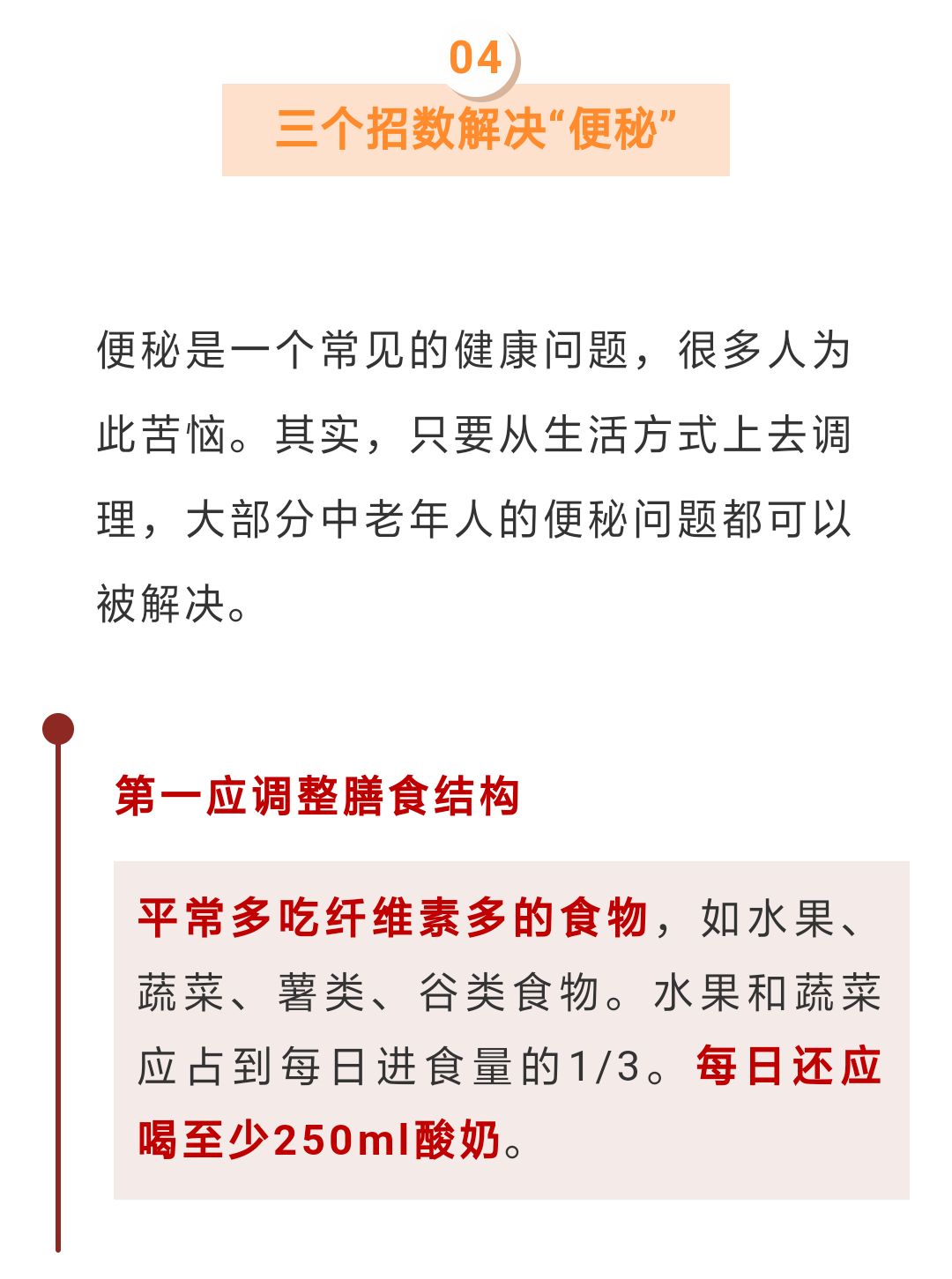 04
三个招数解决“便秘”

便秘是一个常见的健康问题，很多人为此苦恼。其实，只要从生活方式上去调理，大部分中老年人的便秘问题都可以被解决。

第一应调整膳食结构

平常多吃纤维素多的食物，如水果、蔬菜、薯类、谷类食物。水果和蔬菜应占到每日进食量的1/3。每日还应喝至少250ml酸奶。